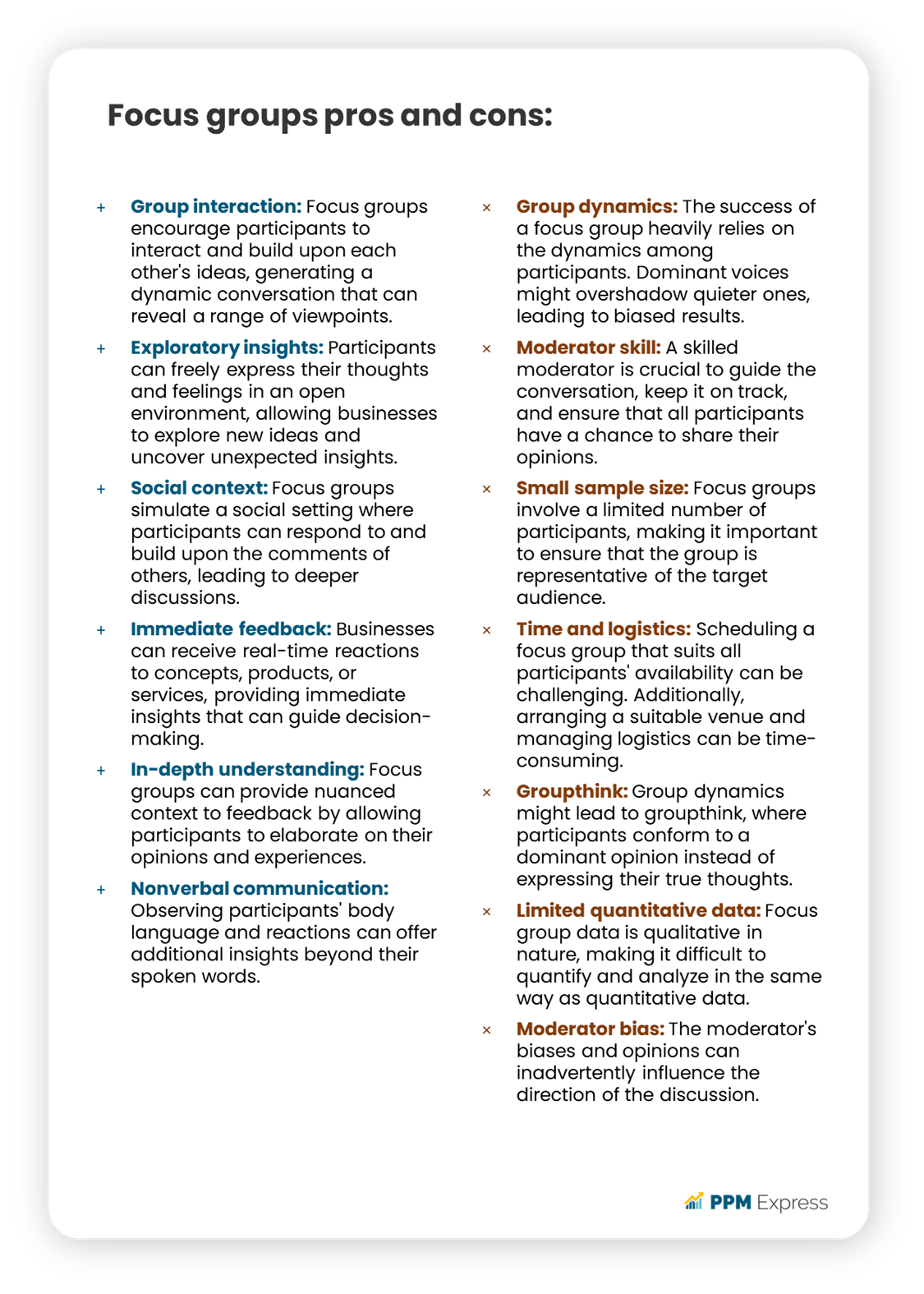 Focus groups pros and cons:

+ Group interaction: Focus groups encourage participants to interact and build upon each other's ideas, generating a dynamic conversation that can reveal a range of viewpoints.

+ Exploratory insights: Participants can freely express their thoughts and feelings in an open environment, allowing businesses to explore new ideas and uncover unexpected insights.

+ Social context: Focus groups simulate a social setting where participants can respond to and build upon the comments of others, leading to deeper discussions.

+ Immediate feedback: Businesses can receive real-time reactions to concepts, products, or services, providing immediate insights that can guide decision-making.

+ In-depth understanding: Focus groups can provide nuanced context to feedback by allowing participants to elaborate on their opinions and experiences.

+ Nonverbal communication: Observing participants' body language and reactions can offer additional insights beyond their spoken words.

× Group dynamics: The success of a focus group heavily relies on the dynamics among participants. Dominant voices might overshadow quieter ones, leading to biased results.

× Moderator skill: A skilled moderator is crucial to guide the conversation, keep it on track, and ensure that all participants have a chance to share their opinions.

× Small sample size: Focus groups involve a limited number of participants, making it important to ensure that the group is representative of the target audience.

× Time and logistics: Scheduling a focus group that suits all participants' availability can be challenging. Additionally, arranging a suitable venue and managing logistics can be time-consuming.

× Groupthink: Group dynamics might lead to groupthink, where participants conform to a dominant opinion instead of expressing their true thoughts.

× Limited quantitative data: Focus group data is qualitative in nature, making it difficult to quantify and analyze in the same way as quantitative data.

× Moderator bias: The moderator's biases and opinions can inadvertently influence the direction of the discussion.

PPM Express